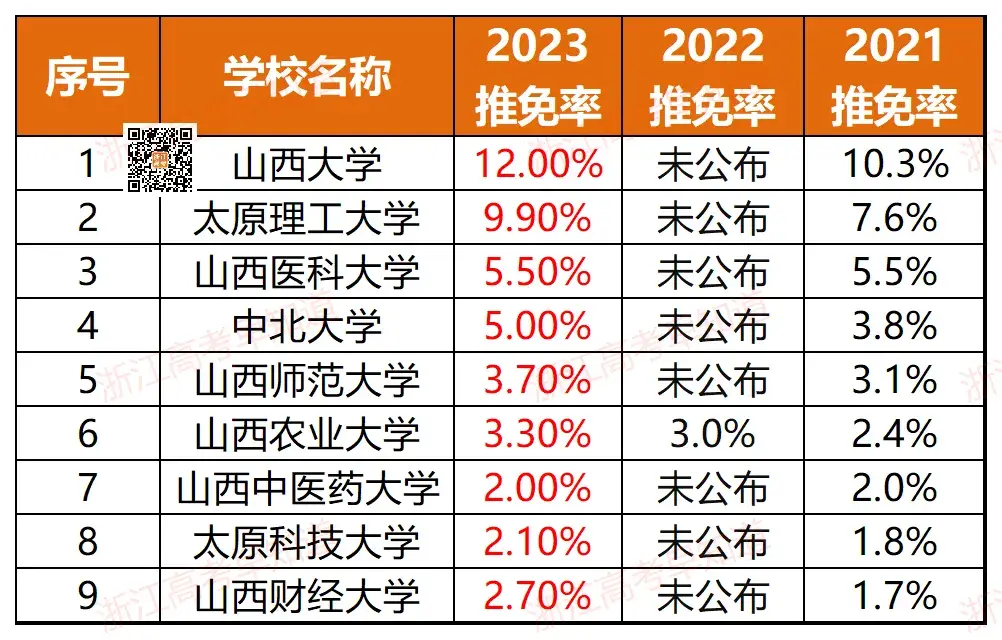 | 序号 | 学校名称 | 2023 推免率 | 2022 推免率 | 2021 推免率 |
|---|---|---|---|---|
| 1 | 山西大学 | 12.00% | 未公布 | 10.3% |
| 2 | 太原理工大学 | 9.90% | 未公布 | 7.6% |
| 3 | 山西医科大学 | 5.50% | 未公布 | 5.5% |
| 4 | 中北大学 | 5.00% | 未公布 | 3.8% |
| 5 | 山西师范大学 | 3.70% | 未公布 | 3.1% |
| 6 | 山西农业大学 | 3.30% | 3.0% | 2.4% |
| 7 | 山西中医药大学 | 2.00% | 未公布 | 2.0% |
| 8 | 太原科技大学 | 2.10% | 未公布 | 1.8% |
| 9 | 山西财经大学 | 2.70% | 未公布 | 1.7% |

浙江高考